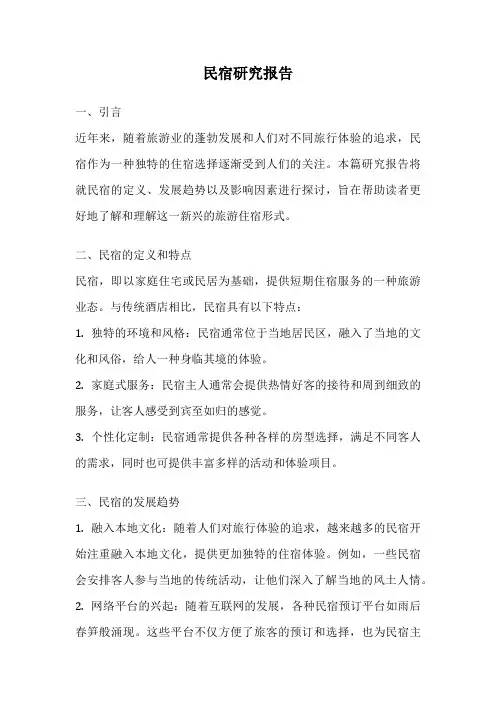 民宿研究报告

一、引言

近年来，随着旅游业的蓬勃发展和人们对不同旅行体验的追求，民宿作为一种独特的住宿选择逐渐受到人们的关注。本篇研究报告将就民宿的定义、发展趋势以及影响因素进行探讨，旨在帮助读者更好地了解和理解这一新兴的旅游住宿形式。

二、民宿的定义和特点

民宿，即以家庭住宅或民居为基础，提供短期住宿服务的一种旅游业态。与传统酒店相比，民宿具有以下特点：

1. 独特的环境和风格：民宿通常位于当地居民区，融入了当地的文化和风俗，给人一种身临其境的体验。

2. 家庭式服务：民宿主人通常会提供热情好客的接待和周到细致的服务，让客人感受到宾至如归的感觉。

3. 个性化定制：民宿通常提供各种各样的房型选择，满足不同客人的需求，同时也可提供丰富多样的活动和体验项目。

三、民宿的发展趋势

1. 融入本地文化：随着人们对旅行体验的追求，越来越多的民宿开始注重融入本地文化，提供更加独特的住宿体验。例如，一些民宿会安排客人参与当地的传统活动，让他们深入了解当地的风土人情。

2. 网络平台的兴起：随着互联网的发展，各种民宿预订平台如雨后春笋般涌现。这些平台不仅方便了旅客的预订和选择，也为民宿主